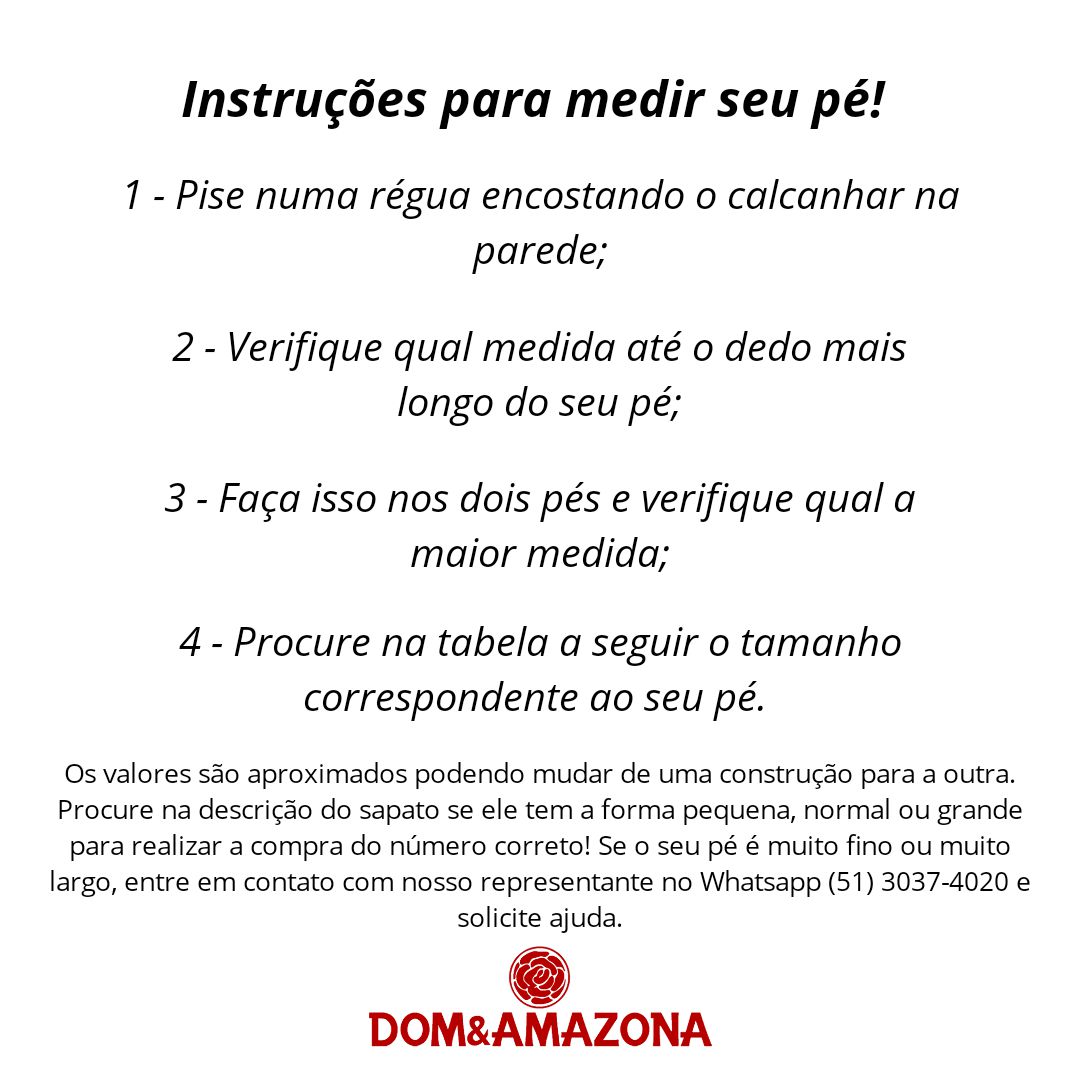 Instruções para medir seu pé!

1 - Pise numa régua encostando o calcanhar na parede;

2 - Verifique qual medida até o dedo mais longo do seu pé;

3 - Faça isso nos dois pés e verifique qual a maior medida;

4 - Procure na tabela a seguir o tamanho correspondente ao seu pé.

Os valores são aproximados podendo mudar de uma construção para a outra. Procure na descrição do sapato se ele tem a forma pequena, normal ou grande para realizar a compra do número correto! Se o seu pé é muito fino ou muito largo, entre em contato com nosso representante no Whatsapp (51) 3037-4020 e solicite ajuda.

DOM&AMAZONA